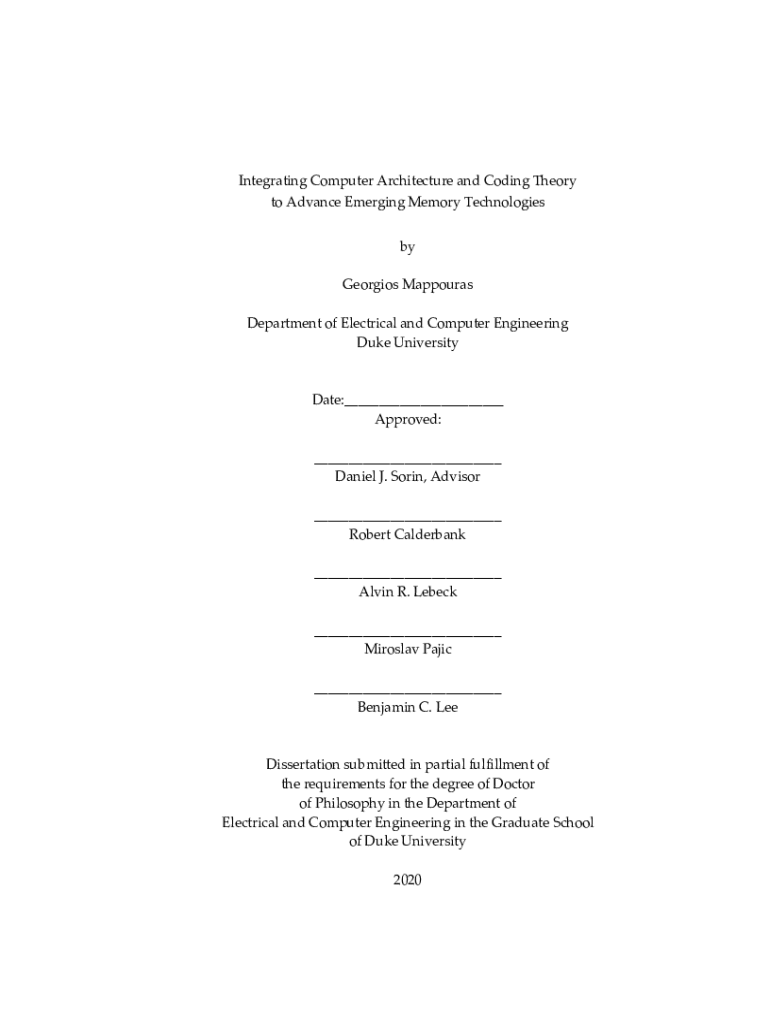 Integrating Computer Architecture and Coding Theory to Advance Emerging Memory Technologies

by

Georgios Mappouras

Department of Electrical and Computer Engineering
Duke University

Date:_______________________
Approved:

___________________________
Daniel J. Sorin, Advisor

___________________________
Robert Calderbank

___________________________
Alvin R. Lebeck

___________________________
Miroslav Pajic

___________________________
Benjamin C. Lee

Dissertation submitted in partial fulfillment of the requirements for the degree of Doctor of Philosophy in the Department of Electrical and Computer Engineering in the Graduate School of Duke University

2020